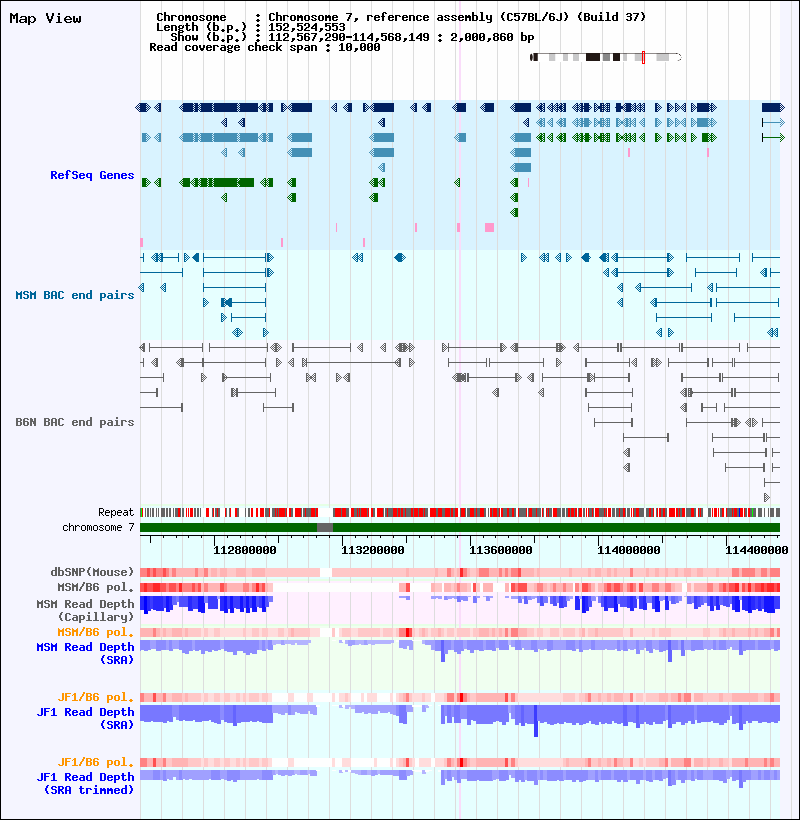 Map View

Chromosome : Chromosome 7, reference assembly (C57BL/6J) (Build 37)
Length (b.p.) : 152,524,553
Show (b.p.) : 112,567,290-114,568,149 : 2,000,860 bp
Read coverage check span : 10,000

RefSeq Genes

MSM BAC end pairs

B6N BAC end pairs

Repeat
chromosome 7

112800000 113200000 113600000 114000000 114400000

dbSNP(Mouse)
MSM/B6 pol.
MSM Read Depth (Capillary)
MSM/B6 pol.
MSM Read Depth (SRA)

JF1/B6 pol.
JF1 Read Depth (SRA)

JF1/B6 pol.
JF1 Read Depth (SRA trimmed)